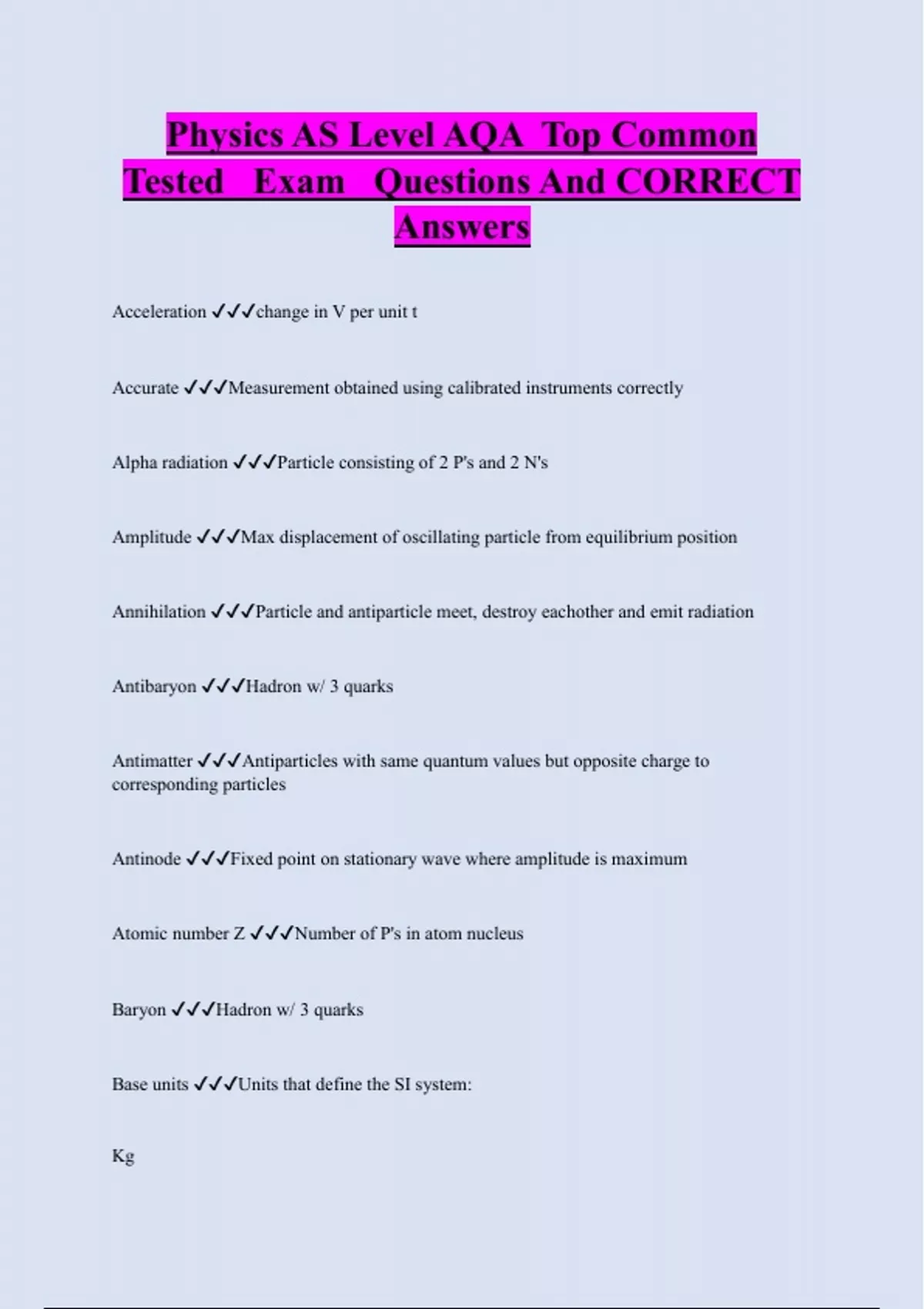 Physics AS Level AQA Top Common Tested Exam Questions And CORRECT Answers

Acceleration ✓✓✓change in V per unit t

Accurate ✓✓✓Measurement obtained using calibrated instruments correctly

Alpha radiation ✓✓✓Particle consisting of 2 P's and 2 N's

Amplitude ✓✓✓Max displacement of oscillating particle from equilibrium position

Annihilation ✓✓✓Particle and antiparticle meet, destroy eachother and emit radiation

Antibaryon ✓✓✓Hadron w/ 3 quarks

Antimatter ✓✓✓Antiparticles with same quantum values but opposite charge to corresponding particles

Antinode ✓✓✓Fixed point on stationary wave where amplitude is maximum

Atomic number Z ✓✓✓Number of P's in atom nucleus

Baryon ✓✓✓Hadron w/ 3 quarks

Base units ✓✓✓Units that define the SI system:

Kg